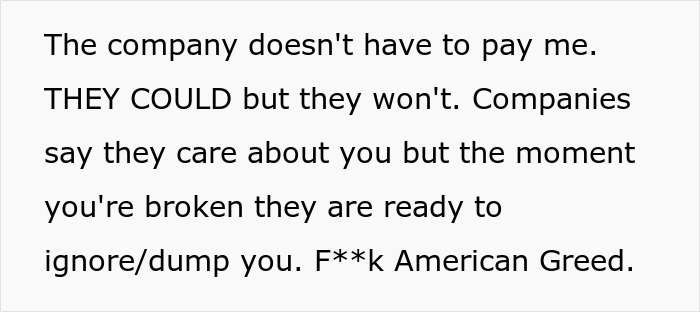 The company doesn't have to pay me. THEY COULD but they won't. Companies say they care about you but the moment you're broken they are ready to ignore/dump you. F**k American Greed.